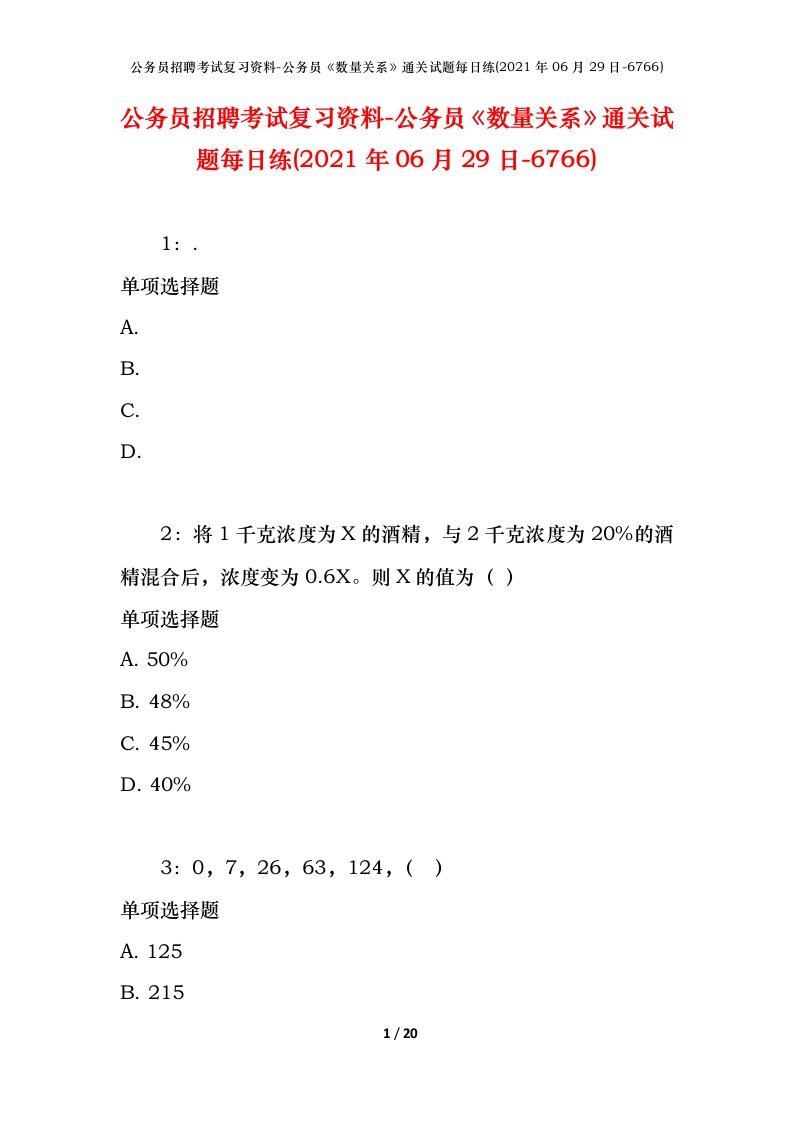 公务员招聘考试复习资料-公务员《数量关系》通关试题每日练(2021 年 06 月 29 日-6766)

公务员招聘考试复习资料-公务员《数量关系》通关试题每日练(2021 年 06 月 29 日-6766)

1：.

单项选择题

A.

B.

C.

D.

2：将 1 千克浓度为 X 的酒精，与 2 千克浓度为 20%的酒精混合后，浓度变为 0.6X。则 X 的值为（ ）

单项选择题

A. 50%

B. 48%

C. 45%

D. 40%

3：0，7，26，63，124，（ ）

单项选择题

A. 125

B. 215

1 / 20